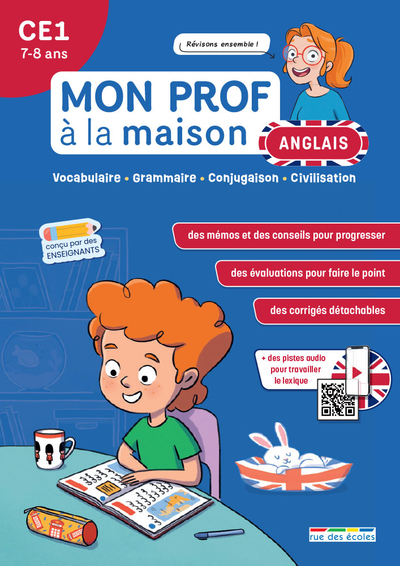 CE1
7-8 ans

Révisons ensemble !

MON PROF
à la maison

ANGLAIS

Vocabulaire • Grammaire • Conjugaison • Civilisation

conçu par des ENSEIGNANTS

des mémos et des conseils pour progresser

des évaluations pour faire le point

des corrigés détachables

+ des pistes audio pour travailler le lexique

rue des écoles